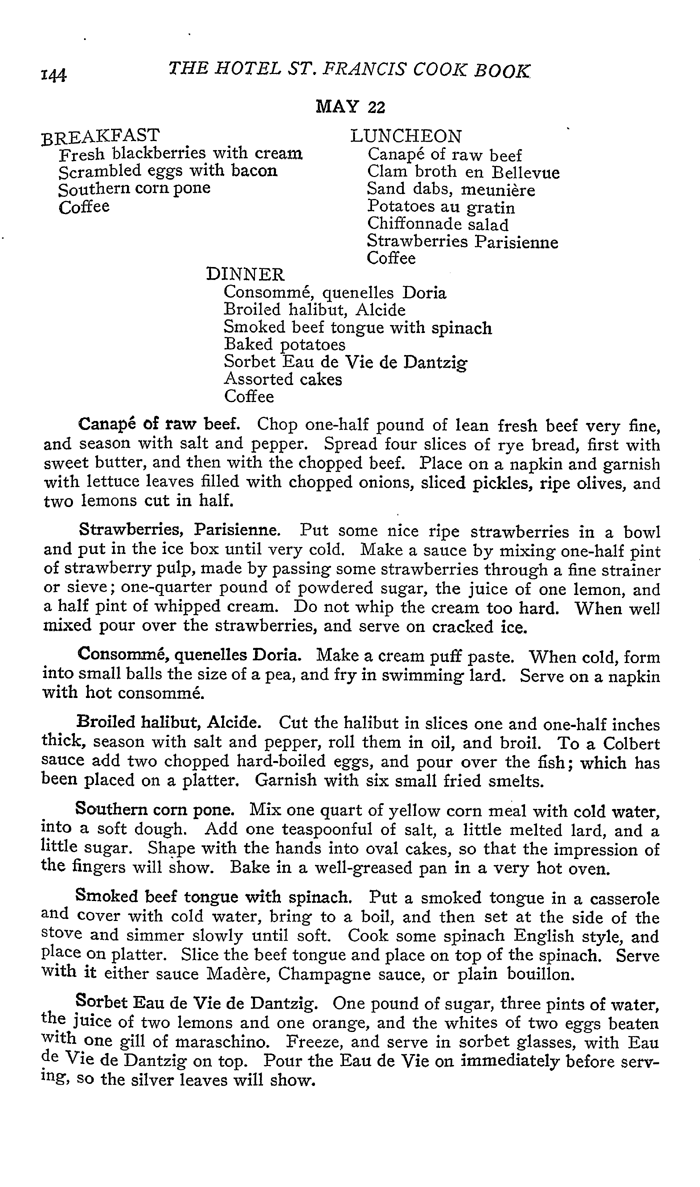 144 THE HOTEL ST. FRANCIS COOK BOOK

MAY 22

BREAKFAST
Fresh blackberries with cream
Scrambled eggs with bacon
Southern corn pone
Coffee

LUNCHEON
Canapé of raw beef
Clam broth en Bellevue
Sand dabs, meunière
Potatoes au gratin
Chiffonnade salad
Strawberries Parisienne
Coffee

DINNER
Consommé, quenelles Doria
Broiled halibut, Alcide
Smoked beef tongue with spinach
Baked potatoes
Sorbet Eau de Vie de Dantzig
Assorted cakes
Coffee

Canapé of raw beef. Chop one-half pound of lean fresh beef very fine, and season with salt and pepper. Spread four slices of rye bread, first with sweet butter, and then with the chopped beef. Place on a napkin and garnish with lettuce leaves filled with chopped onions, sliced pickles, ripe olives, and two lemons cut in half.

Strawberries, Parisienne. Put some nice ripe strawberries in a bowl and put in the ice box until very cold. Make a sauce by mixing one-half pint of strawberry pulp, made by passing some strawberries through a fine strainer or sieve; one-quarter pound of powdered sugar, the juice of one lemon, and a half pint of whipped cream. Do not whip the cream too hard. When well mixed pour over the strawberries, and serve on cracked ice.

Consommé, quenelles Doria. Make a cream puff paste. When cold, form into small balls the size of a pea, and fry in swimming lard. Serve on a napkin with hot consommé.

Broiled halibut, Alcide. Cut the halibut in slices one and one-half inches thick, season with salt and pepper, roll them in oil, and broil. To a Colbert sauce add two chopped hard-boiled eggs, and pour over the fish; which has been placed on a platter. Garnish with six small fried smelts.

Southern corn pone. Mix one quart of yellow corn meal with cold water, into a soft dough. Add one teaspoonful of salt, a little melted lard, and a little sugar. Shape with the hands into oval cakes, so that the impression of the fingers will show. Bake in a well-greased pan in a very hot oven.

Smoked beef tongue with spinach. Put a smoked tongue in a casserole and cover with cold water, bring to a boil, and then set at the side of the stove and simmer slowly until soft. Cook some spinach English style, and place on platter. Slice the beef tongue and place on top of the spinach. Serve with it either sauce Madère, Champagne sauce, or plain bouillon.

Sorbet Eau de Vie de Dantzig. One pound of sugar, three pints of water, the juice of two lemons and one orange, and the whites of two eggs beaten with one gill of maraschino. Freeze, and serve in sorbet glasses, with Eau de Vie de Dantzig on top. Pour the Eau de Vie on immediately before serving, so the silver leaves will show.